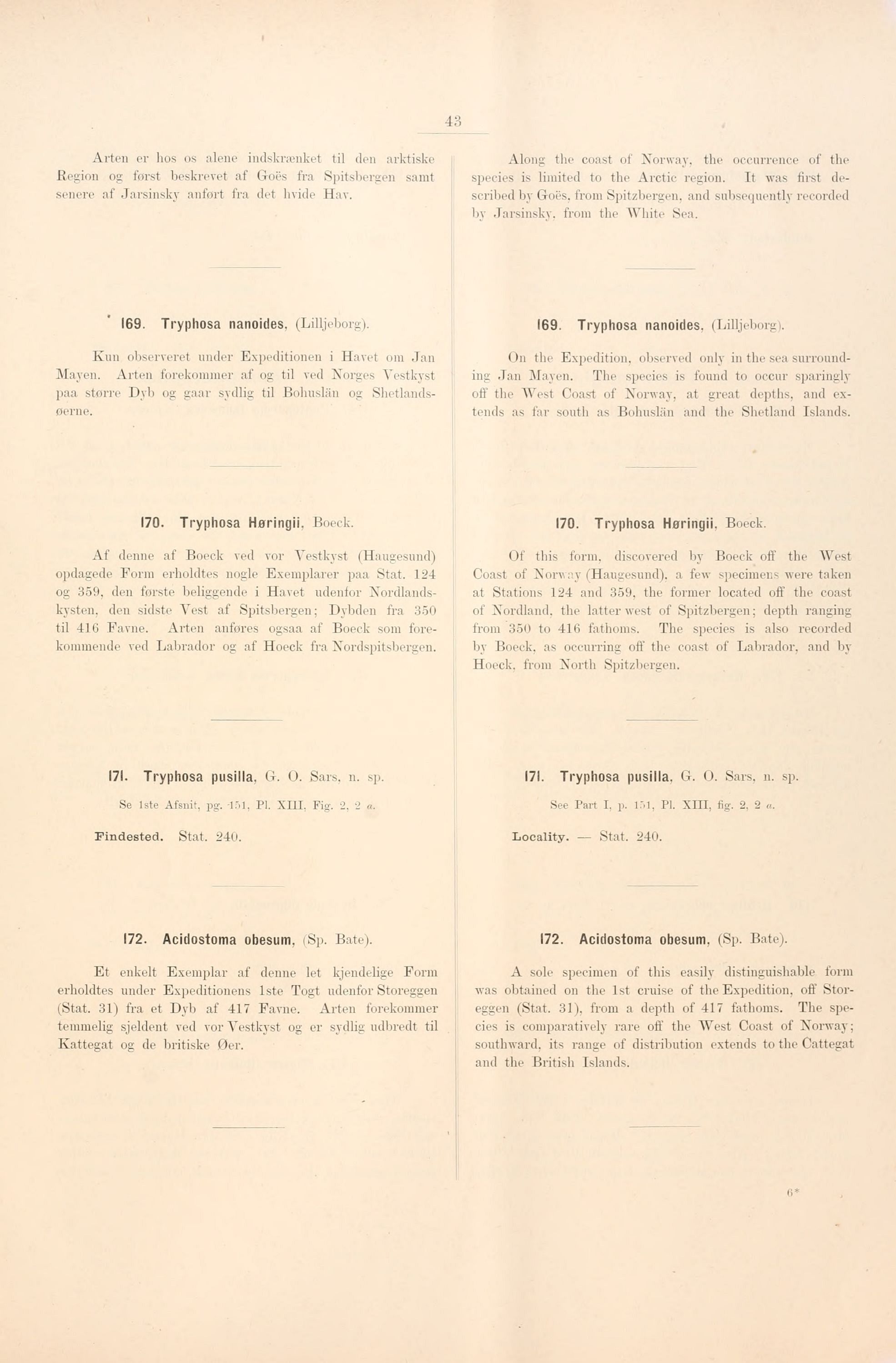 43

Arten er hos os alene indskrænket til den arktiske Region og først beskrevet af Goës fra Spitsbergen samt senere af Jarsinsky anført fra det hvide Hav.

169. Tryphosa nanoides, (Lilljeborg).

Kun observeret under Expeditionen i Havet om Jan Mayen. Arten forekommer af og til ved Norges Vestkyst paa større Dyb og gaar sydlig til Bohuslän og Shetlandsøerne.

170. Tryphosa Høringii, Boeck.

Af denne af Boeck ved vor Vestkyst (Haugesund) opdagede Form erholdtes nogle Exemplarer paa Stat. 124 og 359, den første beliggende i Havet udenfor Nordlandskysten, den sidste Vest af Spitsbergen; Dybden fra 350 til 416 Favne. Arten anføres ogsaa af Boeck som forekommende ved Labrador og af Hoeck fra Nordspitsbergen.

171. Tryphosa pusilla, G. O. Sars, n. sp.

Se 1ste Afsnit, pg. 151, Pl. XIII, Fig. 2, 2 a.

Findested. Stat. 240.

172. Acidostoma obesum, (Sp. Bate).

Et enkelt Exemplar af denne let kjendelige Form erholdtes under Expeditionens 1ste Togt udenfor Storeggen (Stat. 31) fra et Dyb af 417 Favne. Arten forekommer temmelig sjeldent ved vor Vestkyst og er sydlig udbredt til Kattegat og de britiske Øer.

Along the coast of Norway, the occurrence of the species is limited to the Arctic region. It was first described by Goës, from Spitzbergen, and subsequently recorded by Jarsinsky, from the White Sea.

169. Tryphosa nanoides, (Lilljeborg).

On the Expedition, observed only in the sea surrounding Jan Mayen. The species is found to occur sparingly off the West Coast of Norway, at great depths, and extends as far south as Bohuslän and the Shetland Islands.

170. Tryphosa Høringii, Boeck.

Of this form, discovered by Boeck off the West Coast of Norway (Haugesund), a few specimens were taken at Stations 124 and 359, the former located off the coast of Nordland, the latter west of Spitzbergen; depth ranging from 350 to 416 fathoms. The species is also recorded by Boeck, as occurring off the coast of Labrador, and by Hoeck, from North Spitzbergen.

171. Tryphosa pusilla, G. O. Sars, n. sp.

See Part I, p. 151, Pl. XIII, fig. 2, 2 a.

Locality. — Stat. 240.

172. Acidostoma obesum, (Sp. Bate).

A sole specimen of this easily distinguishable form was obtained on the 1st cruise of the Expedition, off Storeggen (Stat. 31), from a depth of 417 fathoms. The species is comparatively rare off the West Coast of Norway; southward, its range of distribution extends to the Cattegat and the British Islands.

6*